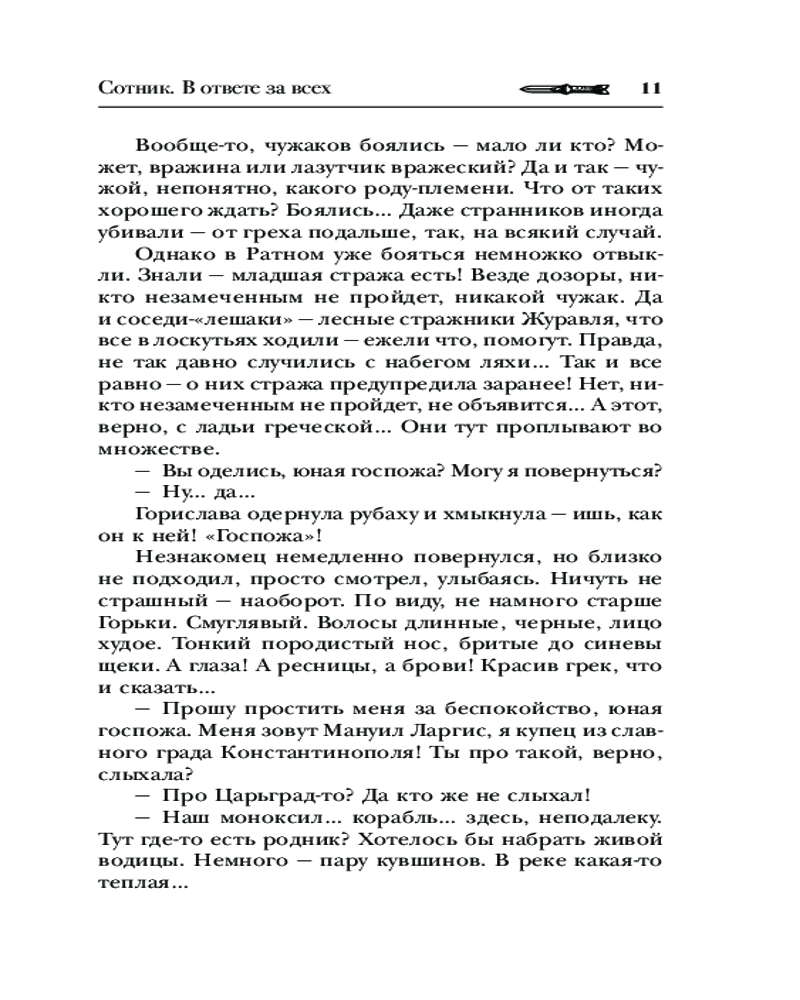 Сотник. В ответе за всех 11

Вообще-то, чужаков боялись — мало ли кто? Может, вражина или лазутчик вражеский? Да и так — чужой, непонятно, какого роду-племени. Что от таких хорошего ждать? Боялись... Даже странников иногда убивали — от греха подальше, так, на всякий случай.

Однако в Ратном уже бояться немножко отвыкли. Знали — младшая стража есть! Везде дозоры, никто незамеченным не пройдет, никакой чужак. Да и соседи-«лешаки» — лесные стражники Журавля, что все в лоскутьях ходили — ежели что, помогут. Правда, не так давно случились с набегом ляхи... Так и все равно — о них стража предупредила заранее! Нет, никто незамеченным не пройдет, не объявится... А этот, верно, с ладьи греческой... Они тут проплывают во множестве.

— Вы оделись, юная госпожа? Могу я повернуться?

— Ну... да...

Горислава одернула рубаху и хмыкнула — ишь, как он к ней! «Госпожа»!

Незнакомец немедленно повернулся, но близко не подходил, просто смотрел, улыбаясь. Ничуть не страшный — наоборот. По виду, не намного старше Горьки. Смуглявый. Волосы длинные, черные, лицо худое. Тонкий породистый нос, бритые до синевы щеки. А глаза! А ресницы, а брови! Красив грек, что и сказать...

— Прошу простить меня за беспокойство, юная госпожа. Меня зовут Мануил Ларгис, я купец из славного града Константинополя! Ты про такой, верно, слыхала?

— Про Царьград-то? Да кто же не слыхал!

— Наш моноксил... корабль... здесь, неподалеку. Тут где-то есть родник? Хотелось бы набрать живой водицы. Немного — пару кувшинов. В реке какая-то теплая...